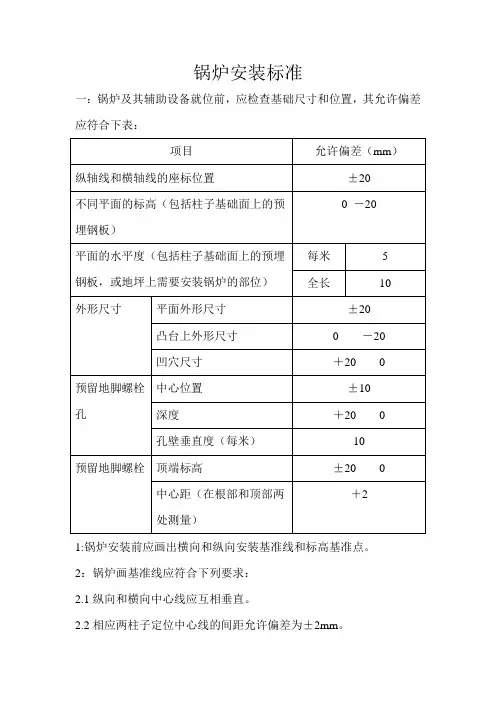 锅炉安装标准

一：锅炉及其辅助设备就位前，应检查基础尺寸和位置，其允许偏差应符合下表：

| 项目 | | 允许偏差（mm） | |
|---|---|---|---|
| 纵轴线和横轴线的座标位置 | | ±20 | |
| 不同平面的标高（包括柱子基础面上的预埋钢板） | | 0 －20 | |
| 平面的水平度（包括柱子基础面上的预埋钢板，或地坪上需要安装锅炉的部位） | | 每米 | 5 |
| | | 全长 | 10 |
| 外形尺寸 | 平面外形尺寸 | ±20 | |
| | 凸台上外形尺寸 | 0 －20 | |
| | 凹穴尺寸 | ＋20 0 | |
| 预留地脚螺栓孔 | 中心位置 | ±10 | |
| | 深度 | ＋20 0 | |
| | 孔壁垂直度（每米） | 10 | |
| 预留地脚螺栓 | 顶端标高 | ±20 0 | |
| | 中心距（在根部和顶部两处测量） | ＋2 | |

1:锅炉安装前应画出横向和纵向安装基准线和标高基准点。

2：锅炉画基准线应符合下列要求：

2.1 纵向和横向中心线应互相垂直。

2.2 相应两柱子定位中心线的间距允许偏差为±2mm。